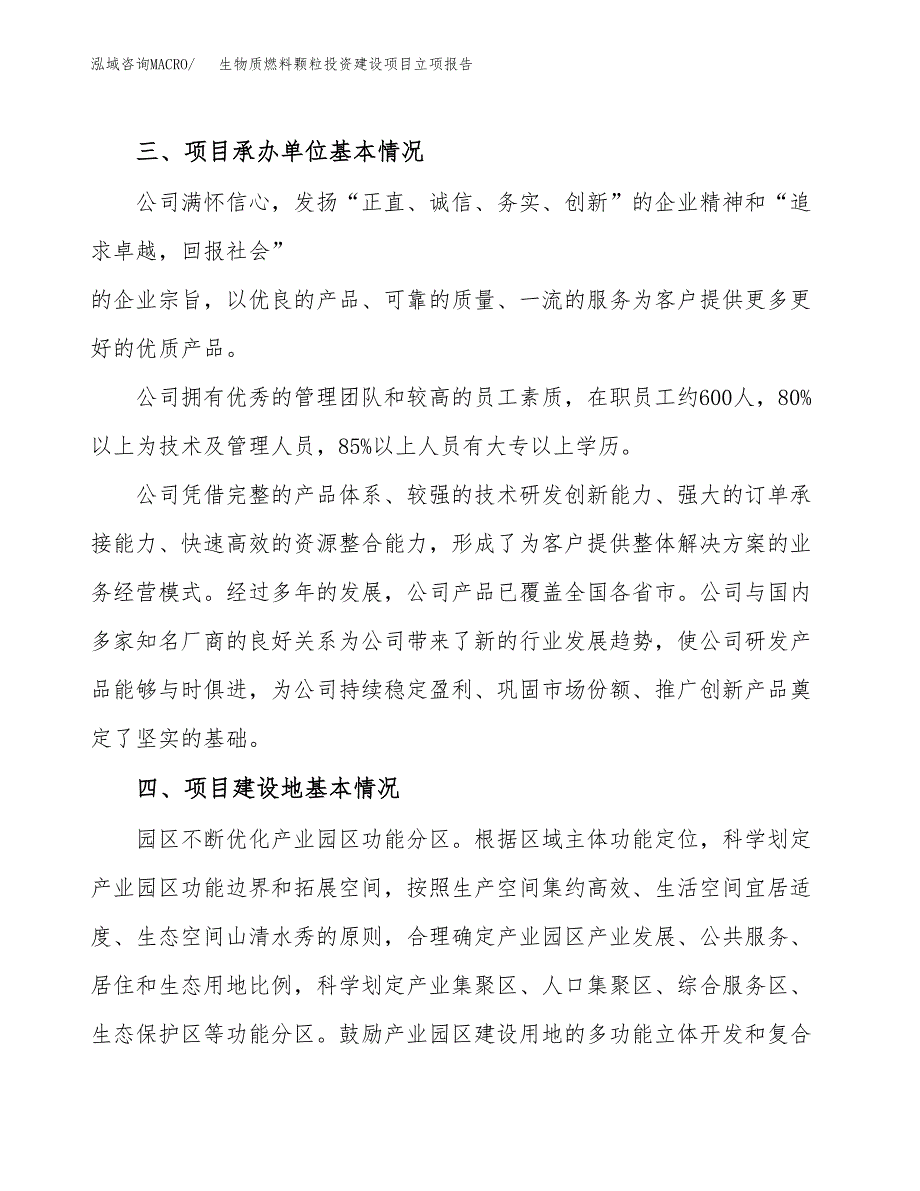 泓域咨询MACRO/　生物质燃料颗粒投资建设项目立项报告

三、项目承办单位基本情况

公司满怀信心，发扬“正直、诚信、务实、创新”的企业精神和“追求卓越，回报社会”

的企业宗旨，以优良的产品、可靠的质量、一流的服务为客户提供更多更好的优质产品。

公司拥有优秀的管理团队和较高的员工素质，在职员工约600人，80%以上为技术及管理人员，85%以上人员有大专以上学历。

公司凭借完整的产品体系、较强的技术研发创新能力、强大的订单承接能力、快速高效的资源整合能力，形成了为客户提供整体解决方案的业务经营模式。经过多年的发展，公司产品已覆盖全国各省市。公司与国内多家知名厂商的良好关系为公司带来了新的行业发展趋势，使公司研发产品能够与时俱进，为公司持续稳定盈利、巩固市场份额、推广创新产品奠定了坚实的基础。

四、项目建设地基本情况

园区不断优化产业园区功能分区。根据区域主体功能定位，科学划定产业园区功能边界和拓展空间，按照生产空间集约高效、生活空间宜居适度、生态空间山清水秀的原则，合理确定产业园区产业发展、公共服务、居住和生态用地比例，科学划定产业集聚区、人口集聚区、综合服务区、生态保护区等功能分区。鼓励产业园区建设用地的多功能立体开发和复合